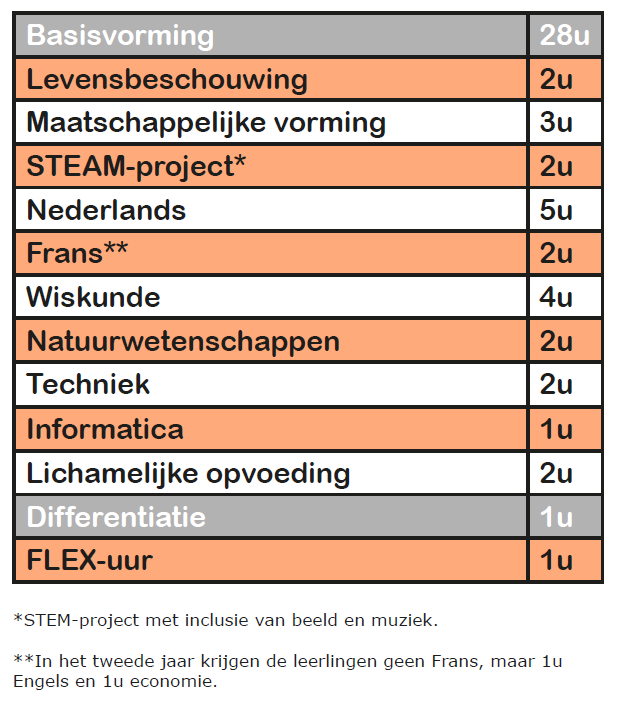 | Basisvorming | 28u |
|---|---|
| Levensbeschouwing | 2u |
| Maatschappelijke vorming | 3u |
| STEAM-project* | 2u |
| Nederlands | 5u |
| Frans** | 2u |
| Wiskunde | 4u |
| Natuurwetenschappen | 2u |
| Techniek | 2u |
| Informatica | 1u |
| Lichamelijke opvoeding | 2u |
| Differentiatie | 1u |
| FLEX-uur | 1u |

*STEM-project met inclusie van beeld en muziek.

**In het tweede jaar krijgen de leerlingen geen Frans, maar 1u Engels en 1u economie.